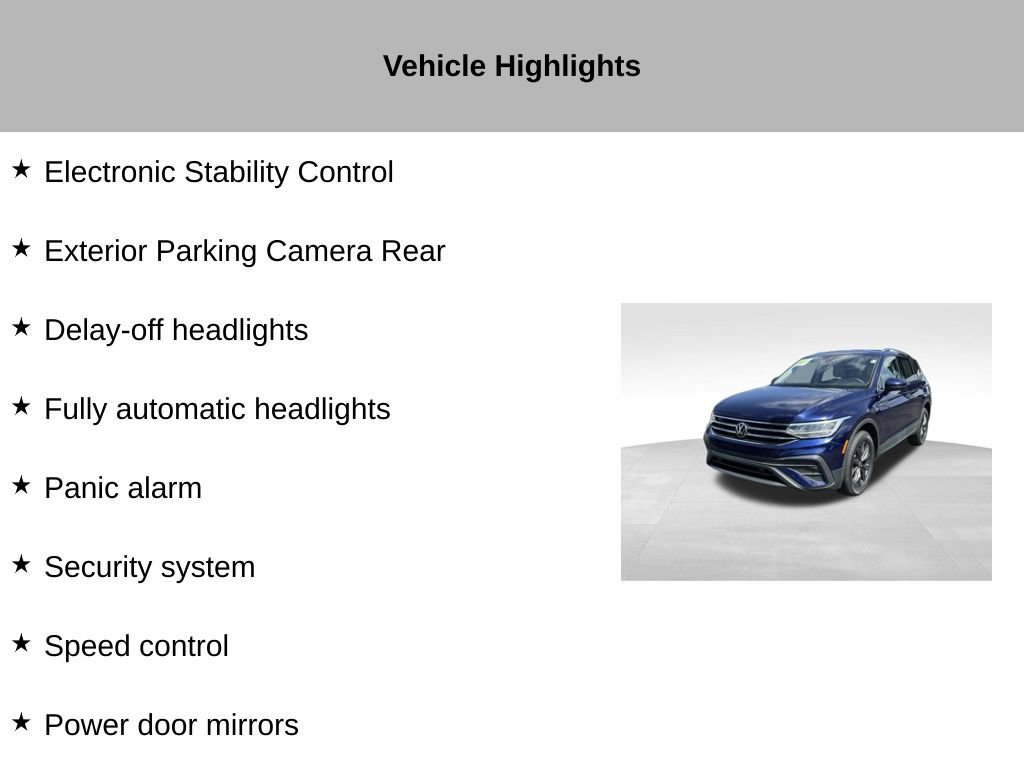 Vehicle Highlights

★ Electronic Stability Control

★ Exterior Parking Camera Rear

★ Delay-off headlights

★ Fully automatic headlights

★ Panic alarm

★ Security system

★ Speed control

★ Power door mirrors